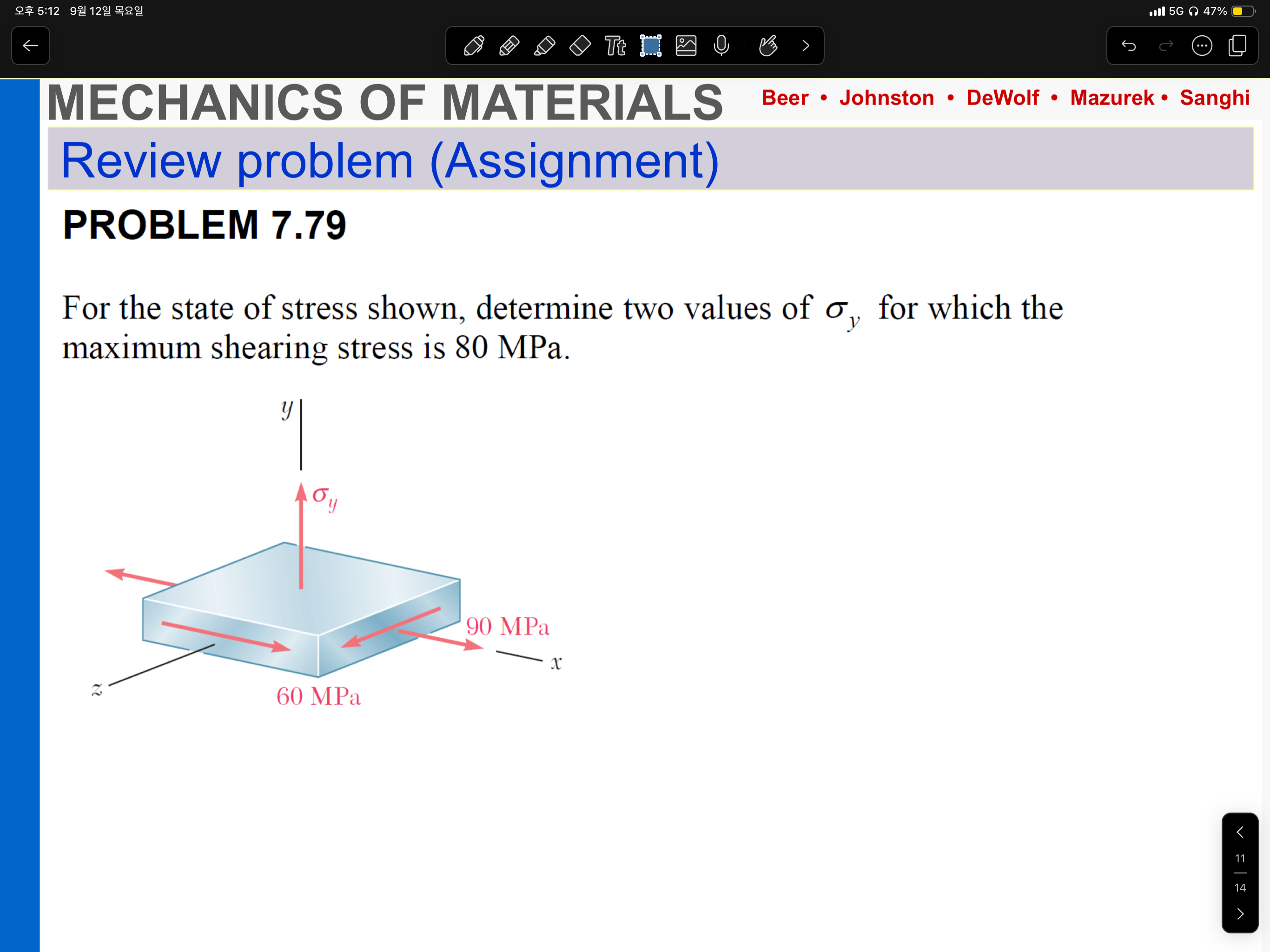 오후 5:12 9월 12일 목요일

5G 47%

MECHANICS OF MATERIALS

Beer • Johnston • DeWolf • Mazurek • Sanghi

Review problem (Assignment)

PROBLEM 7.79

For the state of stress shown, determine two values of $\sigma_y$ for which the maximum shearing stress is 80 MPa.

$y$

$\sigma_y$

90 MPa

$x$

$z$

60 MPa

11

14